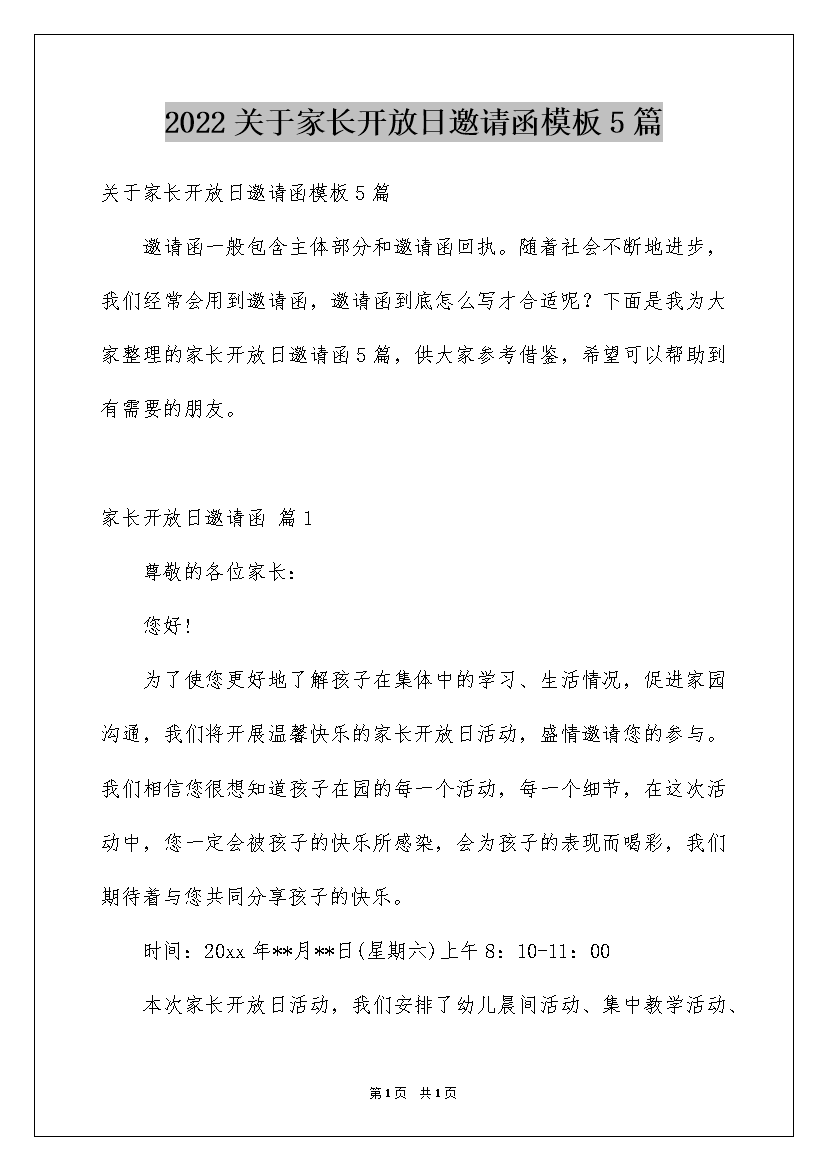 2022关于家长开放日邀请函模板5篇

关于家长开放日邀请函模板5篇

邀请函一般包含主体部分和邀请函回执。随着社会不断地进步，我们经常会用到邀请函，邀请函到底怎么写才合适呢？下面是我为大家整理的家长开放日邀请函5篇，供大家参考借鉴，希望可以帮助到有需要的朋友。

家长开放日邀请函 篇1

尊敬的各位家长：

您好！

为了使您更好地了解孩子在集体中的学习、生活情况，促进家园沟通，我们将开展温馨快乐的家长开放日活动，盛情邀请您的参与。我们相信您很想知道孩子在园的每一个活动，每一个细节，在这次活动中，您一定会被孩子的快乐所感染，会为孩子的表现而喝彩，我们期待着与您共同分享孩子的快乐。

时间：20xx年**月**日(星期六)上午8：10-11：00

本次家长开放日活动，我们安排了幼儿晨间活动、集中教学活动、

第1页 共1页